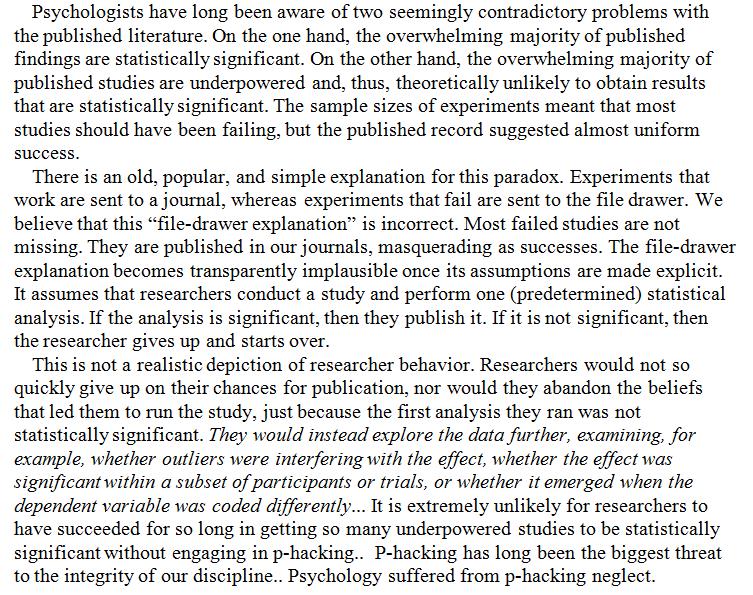 Psychologists have long been aware of two seemingly contradictory problems with the published literature. On the one hand, the overwhelming majority of published findings are statistically significant. On the other hand, the overwhelming majority of published studies are underpowered and, thus, theoretically unlikely to obtain results that are statistically significant. The sample sizes of experiments meant that most studies should have been failing, but the published record suggested almost uniform success.

There is an old, popular, and simple explanation for this paradox. Experiments that work are sent to a journal, whereas experiments that fail are sent to the file drawer. We believe that this “file-drawer explanation” is incorrect. Most failed studies are not missing. They are published in our journals, masquerading as successes. The file-drawer explanation becomes transparently implausible once its assumptions are made explicit. It assumes that researchers conduct a study and perform one (predetermined) statistical analysis. If the analysis is significant, then they publish it. If it is not significant, then the researcher gives up and starts over.

This is not a realistic depiction of researcher behavior. Researchers would not so quickly give up on their chances for publication, nor would they abandon the beliefs that led them to run the study, just because the first analysis they ran was not statistically significant. They would instead explore the data further, examining, for example, whether outliers were interfering with the effect, whether the effect was significant within a subset of participants or trials, or whether it emerged when the dependent variable was coded differently... It is extremely unlikely for researchers to have succeeded for so long in getting so many underpowered studies to be statistically significant without engaging in p-hacking.. P-hacking has long been the biggest threat to the integrity of our discipline.. Psychology suffered from p-hacking neglect.